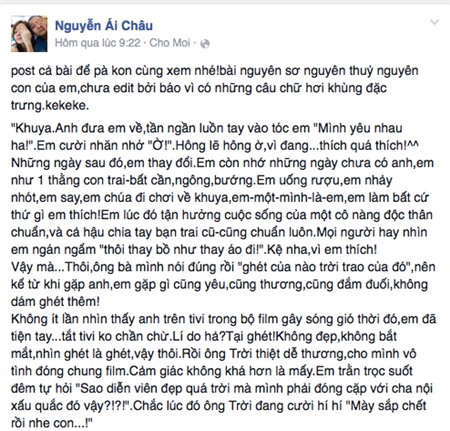 Nguyễn Ái Châu
Hôm qua lúc 9:22 · Cho Moi ·

post cả bài để pà kon cùng xem nhé!bài nguyên sơ nguyên thuỷ nguyên con của em,chưa edit bởi báo vì có những câu chữ hơi khùng đặc trưng.kekeke.

"Khuya.Anh đưa em về,tần ngần luồn tay vào tóc em "Mình yêu nhau ha!".Em cười nhăn nhở "Ờ!".Hông lẽ hông ờ,vì đang...thích quá thích!^^
Những ngày sau đó,em thay đổi.Em còn nhớ những ngày chưa có anh,em như 1 thằng con trai-bất cần,ngông,bướng.Em uống rượu,em nhảy nhót,em say,em chúa đi chơi về khuya,em-một-mình-là-em,em làm bất cứ thứ gì em thích!Em lúc đó tận hưởng cuộc sống của một cô nàng độc thân chuẩn,và cả hậu chia tay bạn trai cũ-cũng chuẩn luôn.Mọi người hay nhìn em ngán ngẩm "thôi thay bồ như thay áo đi!".Kệ nha,vì em thích!
Vậy mà...Thôi,ông bà mình nói đúng rồi "ghét của nào trời trao của đó",nên kể từ khi gặp anh,em gặp gì cũng yêu,cũng thương,cũng đắm đuối,không dám ghét thêm!
Không ít lần nhìn thấy anh trên tivi trong bộ film gây sóng gió thời đó,em đã tiện tay...tắt tivi ko chần chừ.Lí do hả?Tại ghét!Không đẹp,không bắt mắt,nhìn ghét là ghét,vậy thôi.Rồi ông Trời thiệt dễ thương,cho mình vô tình đóng chung film.Cảm giác không khá hơn là mấy.Em trằn trọc suốt đêm tự hỏi "Sao diễn viên đẹp quá trời mà mình phải đóng cặp với cha nội xấu quắc đó vậy?!?!".Chắc lúc đó ông Trời đang cười hí hí "Mày sắp chết rồi nhe con...!"